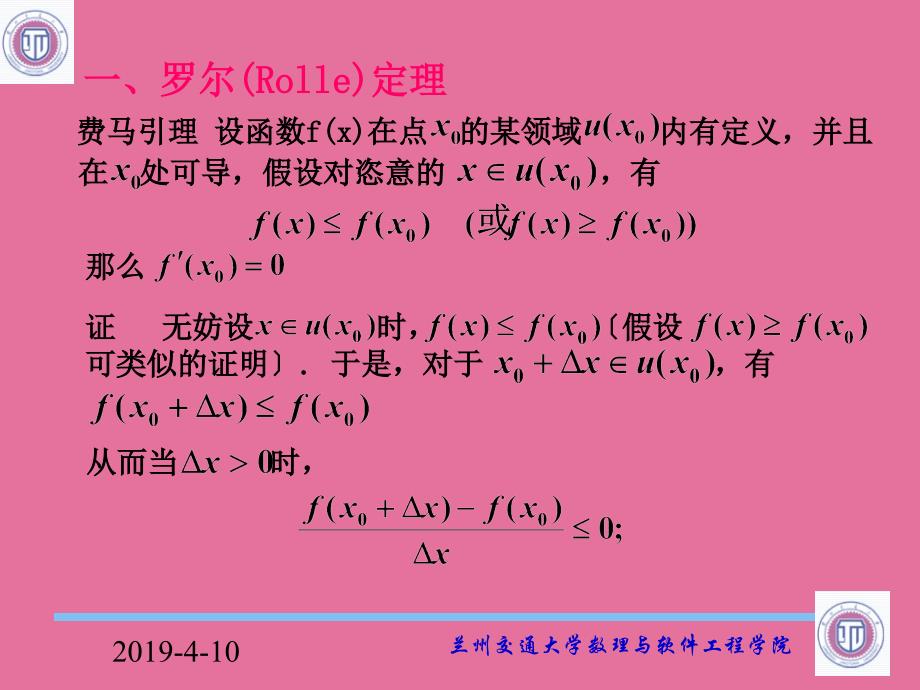 一、罗尔(Rolle)定理

费马引理 设函数f(x)在点$x_0$的某领域$u(x_0)$内有定义，并且在$x_0$处可导，假设对恣意的 $x \in u(x_0)$，有

$f(x) \le f(x_0)$ (或$f(x) \ge f(x_0)$)

那么 $f'(x_0) = 0$

证 无妨设$x \in u(x_0)$时，$f(x) \le f(x_0)$〔假设 $f(x) \ge f(x_0)$ 可类似的证明〕. 于是，对于 $x_0 + \Delta x \in u(x_0)$，有 $f(x_0 + \Delta x) \le f(x_0)$

从而当$\Delta x > 0$时，

$\frac{f(x_0 + \Delta x) - f(x_0)}{\Delta x} \le 0;$

2019-4-10

兰州交通大学数理与软件工程学院